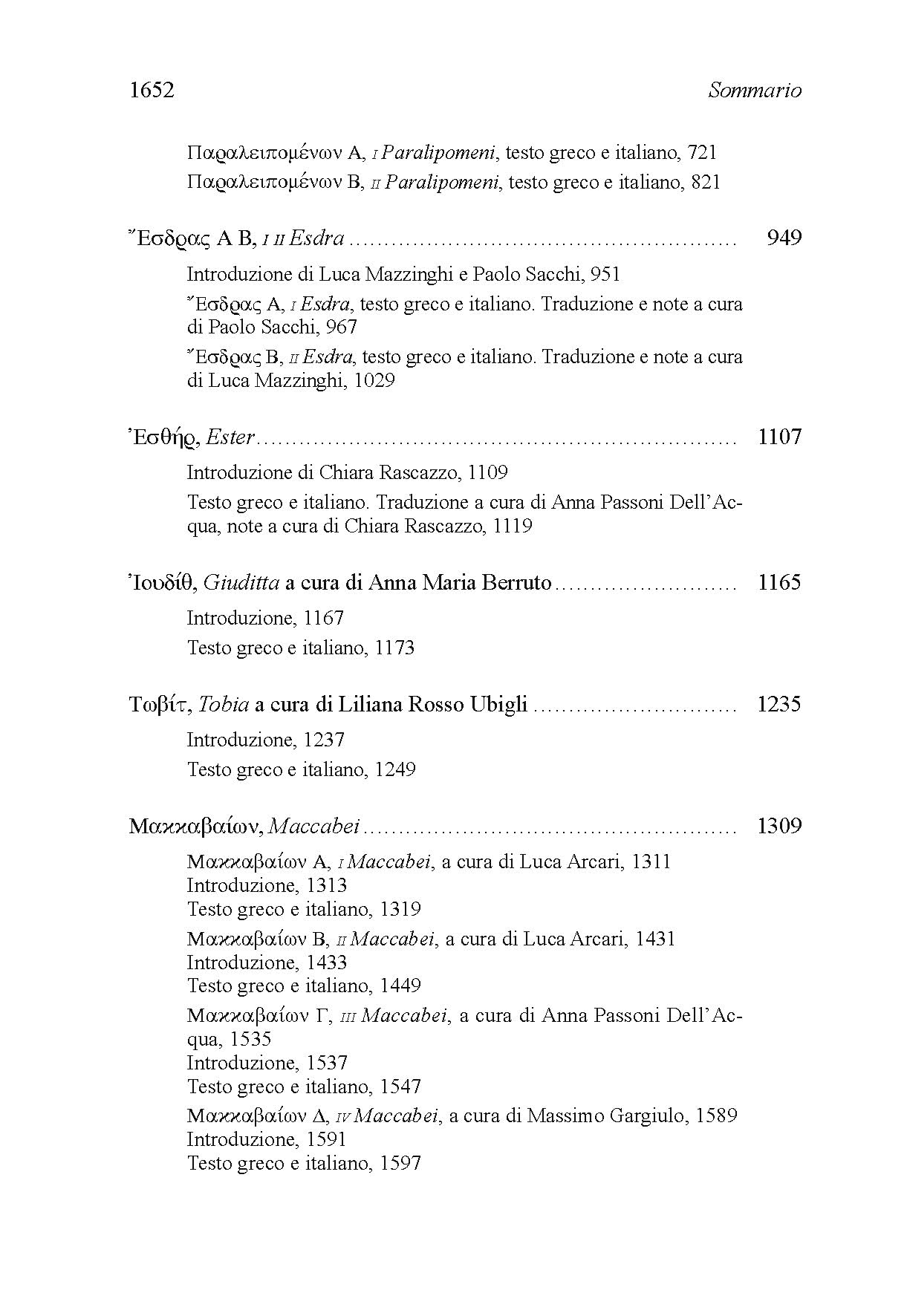 1652 Sommario

Παραλειπομένων Α, I Paralipomeni, testo greco e italiano, 721

Παραλειπομένων Β, II Paralipomeni, testo greco e italiano, 821

Ἔσδρας Α Β, I II Esdra 949

Introduzione di Luca Mazzinghi e Paolo Sacchi, 951

Ἔσδρας Α, I Esdra, testo greco e italiano. Traduzione e note a cura di Paolo Sacchi, 967

Ἔσδρας Β, II Esdra, testo greco e italiano. Traduzione e note a cura di Luca Mazzinghi, 1029

Ἐσθήρ, Ester 1107

Introduzione di Chiara Rascazzo, 1109

Testo greco e italiano. Traduzione a cura di Anna Passoni Dell'Acqua, note a cura di Chiara Rascazzo, 1119

Ἰουδίθ, Giuditta a cura di Anna Maria Berruto 1165

Introduzione, 1167

Testo greco e italiano, 1173

Τωβίτ, Tobia a cura di Liliana Rosso Ubigli 1235

Introduzione, 1237

Testo greco e italiano, 1249

Μακκαβαίων, Maccabei 1309

Μακκαβαίων Α, I Maccabei, a cura di Luca Arcari, 1311
Introduzione, 1313
Testo greco e italiano, 1319

Μακκαβαίων Β, II Maccabei, a cura di Luca Arcari, 1431
Introduzione, 1433
Testo greco e italiano, 1449

Μακκαβαίων Γ, III Maccabei, a cura di Anna Passoni Dell'Acqua, 1535
Introduzione, 1537
Testo greco e italiano, 1547

Μακκαβαίων Δ, IV Maccabei, a cura di Massimo Gargiulo, 1589
Introduzione, 1591
Testo greco e italiano, 1597